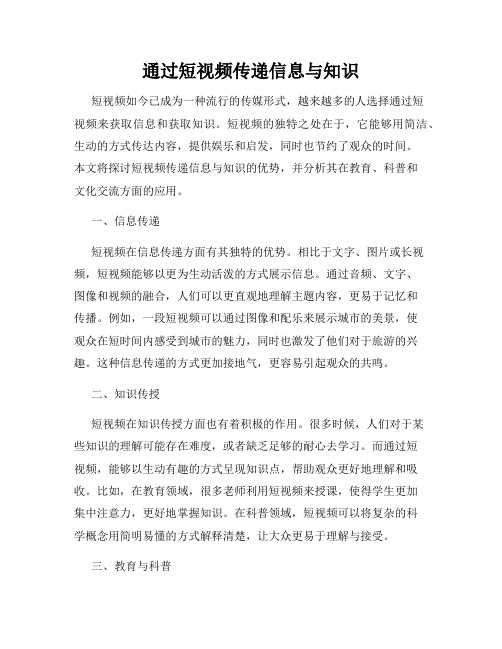 通过短视频传递信息与知识

短视频如今已成为一种流行的传媒形式，越来越多的人选择通过短视频来获取信息和获取知识。短视频的独特之处在于，它能够用简洁、生动的方式传达内容，提供娱乐和启发，同时也节约了观众的时间。本文将探讨短视频传递信息与知识的优势，并分析其在教育、科普和文化交流方面的应用。

一、信息传递

短视频在信息传递方面有其独特的优势。相比于文字、图片或长视频，短视频能够以更为生动活泼的方式展示信息。通过音频、文字、图像和视频的融合，人们可以更直观地理解主题内容，更易于记忆和传播。例如，一段短视频可以通过图像和配乐来展示城市的美景，使观众在短时间内感受到城市的魅力，同时也激发了他们对于旅游的兴趣。这种信息传递的方式更加接地气，更容易引起观众的共鸣。

二、知识传授

短视频在知识传授方面也有着积极的作用。很多时候，人们对于某些知识的理解可能存在难度，或者缺乏足够的耐心去学习。而通过短视频，能够以生动有趣的方式呈现知识点，帮助观众更好地理解和吸收。比如，在教育领域，很多老师利用短视频来授课，使得学生更加集中注意力，更好地掌握知识。在科普领域，短视频可以将复杂的科学概念用简明易懂的方式解释清楚，让大众更易于理解与接受。

三、教育与科普